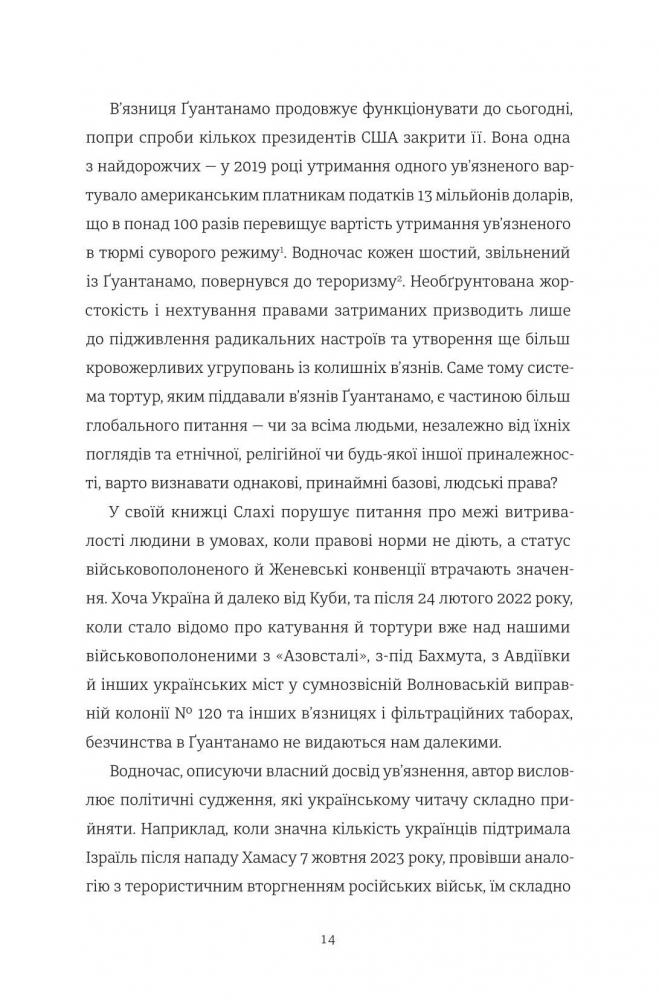 В'язниця Ґуантанамо продовжує функціонувати до сьогодні, попри спроби кількох президентів США закрити її. Вона одна з найдорожчих — у 2019 році утримання одного ув'язненого вартувало американським платникам податків 13 мільйонів доларів, що в понад 100 разів перевищує вартість утримання ув'язненого в тюрмі суворого режиму$^1$. Водночас кожен шостий, звільнений із Ґуантанамо, повернувся до тероризму$^2$. Необґрунтована жорстокість і нехтування правами затриманих призводить лише до підживлення радикальних настроїв та утворення ще більш кровожерливих угруповань із колишніх в'язнів. Саме тому система тортур, яким піддавали в'язнів Ґуантанамо, є частиною більш глобального питання — чи за всіма людьми, незалежно від їхніх поглядів та етнічної, релігійної чи будь-якої іншої приналежності, варто визнавати однакові, принаймні базові, людські права?

У своїй книжці Слахі порушує питання про межі витривалості людини в умовах, коли правові норми не діють, а статус військовополоненого й Женевські конвенції втрачають значення. Хоча Україна й далеко від Куби, та після 24 лютого 2022 року, коли стало відомо про катування й тортури вже над нашими військовополоненими з «Азовсталі», з-під Бахмута, з Авдіївки й інших українських міст у сумнозвісній Волноваській виправній колонії № 120 та інших в'язницях і фільтраційних таборах, безчинства в Ґуантанамо не видаються нам далекими.

Водночас, описуючи власний досвід ув'язнення, автор висловлює політичні судження, які українському читачу складно прийняти. Наприклад, коли значна кількість українців підтримала Ізраїль після нападу Хамасу 7 жовтня 2023 року, провівши аналогію з терористичним вторгненням російських військ, їм складно

14